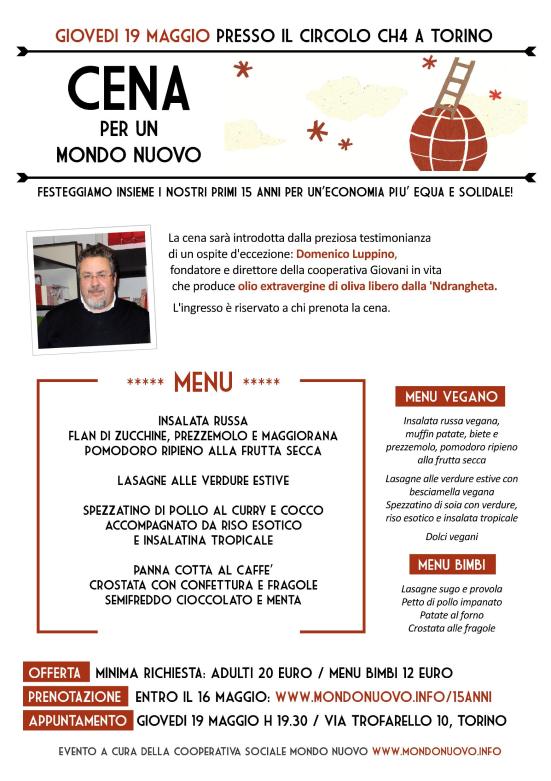 GIOVEDI 19 MAGGIO PRESSO IL CIRCOLO CH4 A TORINO

CENA
PER UN
MONDO NUOVO

FESTEGGIAMO INSIEME I NOSTRI PRIMI 15 ANNI PER UN'ECONOMIA PIU' EQUA E SOLIDALE!

La cena sarà introdotta dalla preziosa testimonianza di un ospite d'eccezione: Domenico Luppino, fondatore e direttore della cooperativa Giovani in vita che produce olio extravergine di oliva libero dalla 'Ndrangheta.

L'ingresso è riservato a chi prenota la cena.

***** MENU *****

INSALATA RUSSA
FLAN DI ZUCCHINE, PREZZEMOLO E MAGGIORANA
POMODORO RIPIENO ALLA FRUTTA SECCA

LASAGNE ALLE VERDURE ESTIVE

SPEZZATINO DI POLLO AL CURRY E COCCO
ACCOMPAGNATO DA RISO ESOTICO
E INSALATINA TROPICALE

PANNA COTTA AL CAFFE'
CROSTATA CON CONFETTURA E FRAGOLE
SEMIFREDDO CIOCCOLATO E MENTA

MENU VEGANO

Insalata russa vegana, muffin patate, biete e prezzemolo, pomodoro ripieno alla frutta secca

Lasagne alle verdure estive con besciamella vegana
Spezzatino di soia con verdure, riso esotico e insalata tropicale

Dolci vegani

MENU BIMBI

Lasagne sugo e provola
Petto di pollo impanato
Patate al forno
Crostata alle fragole

OFFERTA MINIMA RICHIESTA: ADULTI 20 EURO / MENU BIMBI 12 EURO
PRENOTAZIONE ENTRO IL 16 MAGGIO: WWW.MONDONUOVO.INFO/15ANNI
APPUNTAMENTO GIOVEDI 19 MAGGIO H 19.30 / VIA TROFARELLO 10, TORINO

EVENTO A CURA DELLA COOPERATIVA SOCIALE MONDO NUOVO WWW.MONDONUOVO.INFO